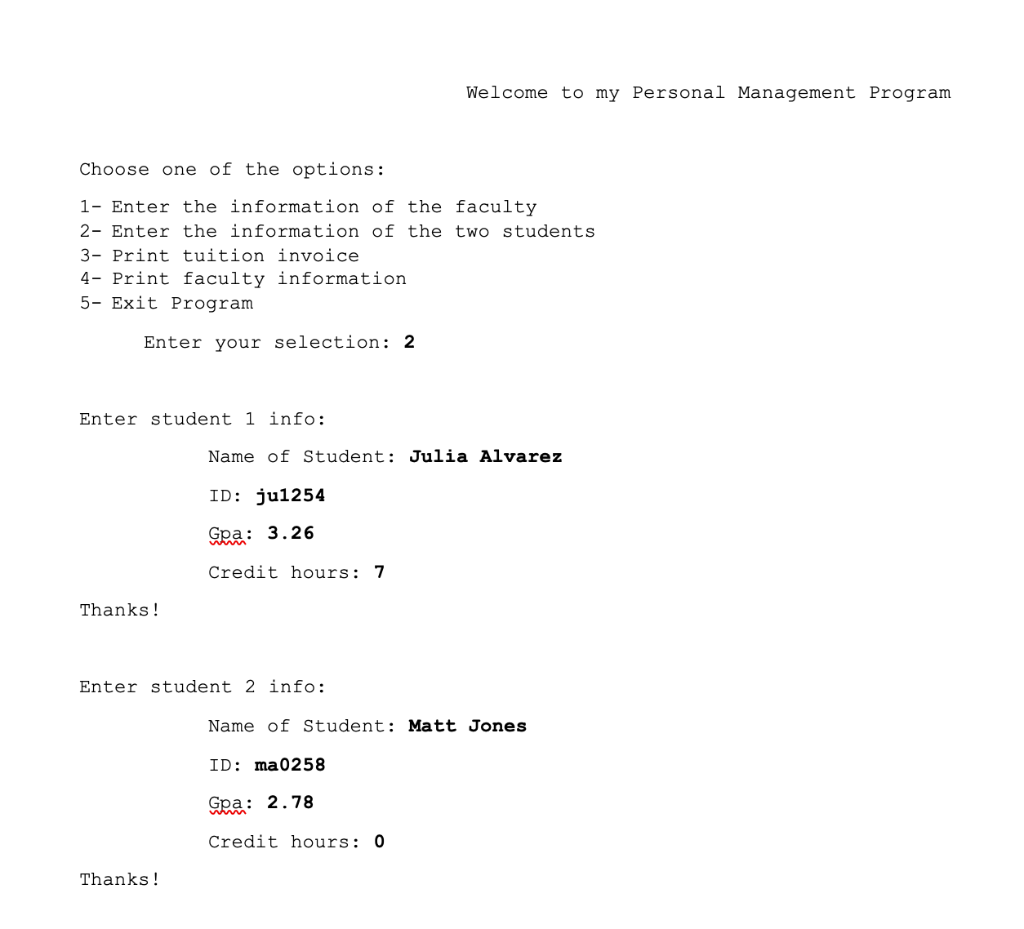 Welcome to my Personal Management Program

Choose one of the options:

1- Enter the information of the faculty
2- Enter the information of the two students
3- Print tuition invoice
4- Print faculty information
5- Exit Program

Enter your selection: 2

Enter student 1 info:

Name of Student: Julia Alvarez

ID: ju1254

Gpa: 3.26

Credit hours: 7

Thanks!

Enter student 2 info:

Name of Student: Matt Jones

ID: ma0258

Gpa: 2.78

Credit hours: 0

Thanks!